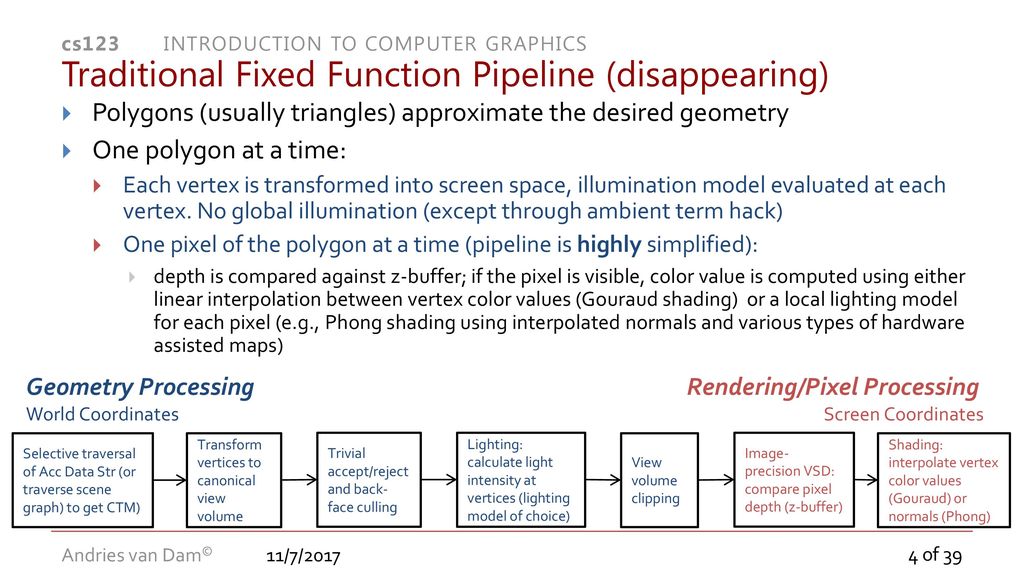 cs123 INTRODUCTION TO COMPUTER GRAPHICS

Traditional Fixed Function Pipeline (disappearing)

Polygons (usually triangles) approximate the desired geometry

One polygon at a time:

Each vertex is transformed into screen space, illumination model evaluated at each vertex. No global illumination (except through ambient term hack)

One pixel of the polygon at a time (pipeline is highly simplified):

depth is compared against z-buffer; if the pixel is visible, color value is computed using either linear interpolation between vertex color values (Gouraud shading) or a local lighting model for each pixel (e.g., Phong shading using interpolated normals and various types of hardware assisted maps)

Geometry Processing
World Coordinates

Rendering/Pixel Processing
Screen Coordinates

Selective traversal of Acc Data Str (or traverse scene graph) to get CTM)

Transform vertices to canonical view volume

Trivial accept/reject and back-face culling

Lighting: calculate light intensity at vertices (lighting model of choice)

View volume clipping

Image-precision VSD: compare pixel depth (z-buffer)

Shading: interpolate vertex color values (Gouraud) or normals (Phong)

Andries van Dam© 11/7/2017 4 of 39